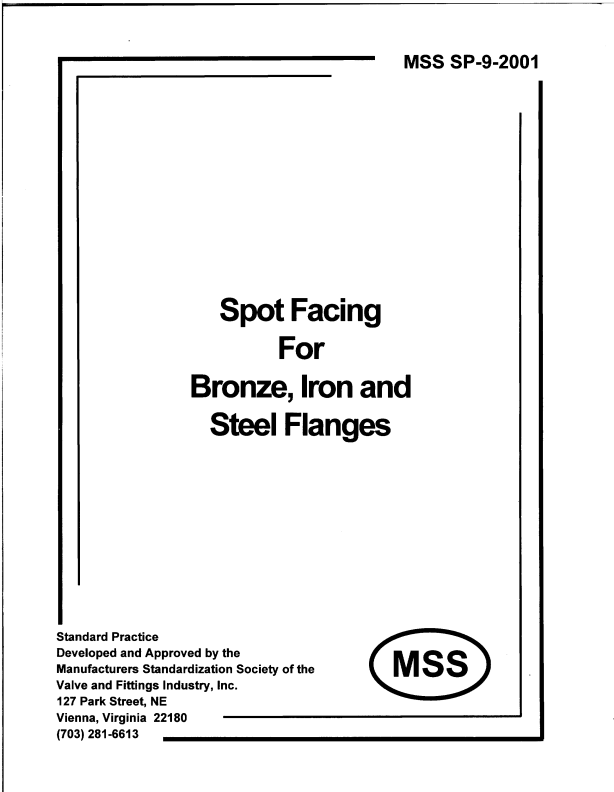 MSS SP-9-2001

Spot Facing
For
Bronze, Iron and
Steel Flanges

Standard Practice
Developed and Approved by the
Manufacturers Standardization Society of the
Valve and Fittings Industry, Inc.
127 Park Street, NE
Vienna, Virginia 22180
(703) 281-6613

MSS